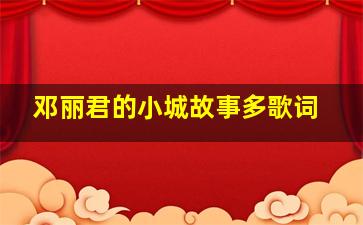 邓丽君的小城故事多歌词